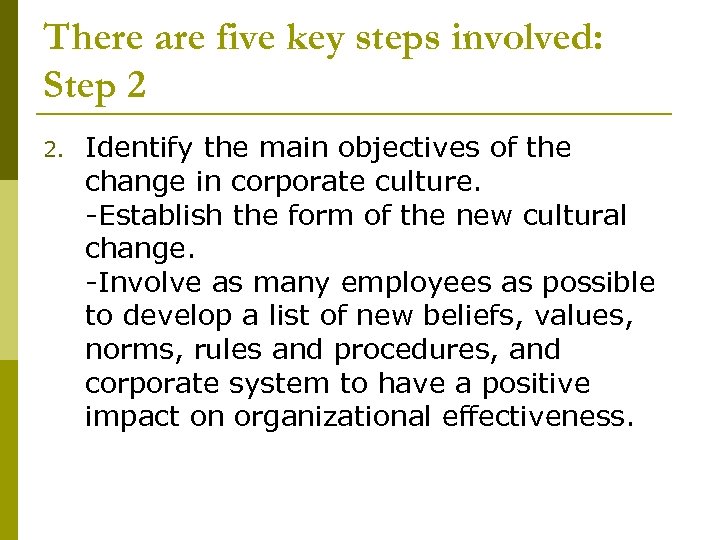 There are five key steps involved:
Step 2

2. Identify the main objectives of the change in corporate culture.
-Establish the form of the new cultural change.
-Involve as many employees as possible to develop a list of new beliefs, values, norms, rules and procedures, and corporate system to have a positive impact on organizational effectiveness.